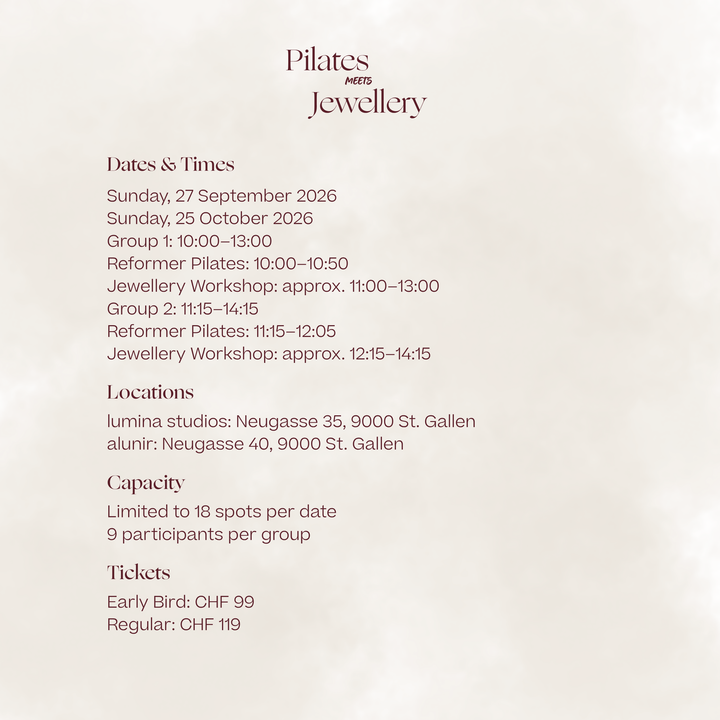 Pilates
MEETS
Jewellery

Dates & Times

Sunday, 27 September 2026
Sunday, 25 October 2026
Group 1: 10:00–13:00
Reformer Pilates: 10:00–10:50
Jewellery Workshop: approx. 11:00–13:00
Group 2: 11:15–14:15
Reformer Pilates: 11:15–12:05
Jewellery Workshop: approx. 12:15–14:15

Locations

lumina studios: Neugasse 35, 9000 St. Gallen
alunir: Neugasse 40, 9000 St. Gallen

Capacity

Limited to 18 spots per date
9 participants per group

Tickets

Early Bird: CHF 99
Regular: CHF 119